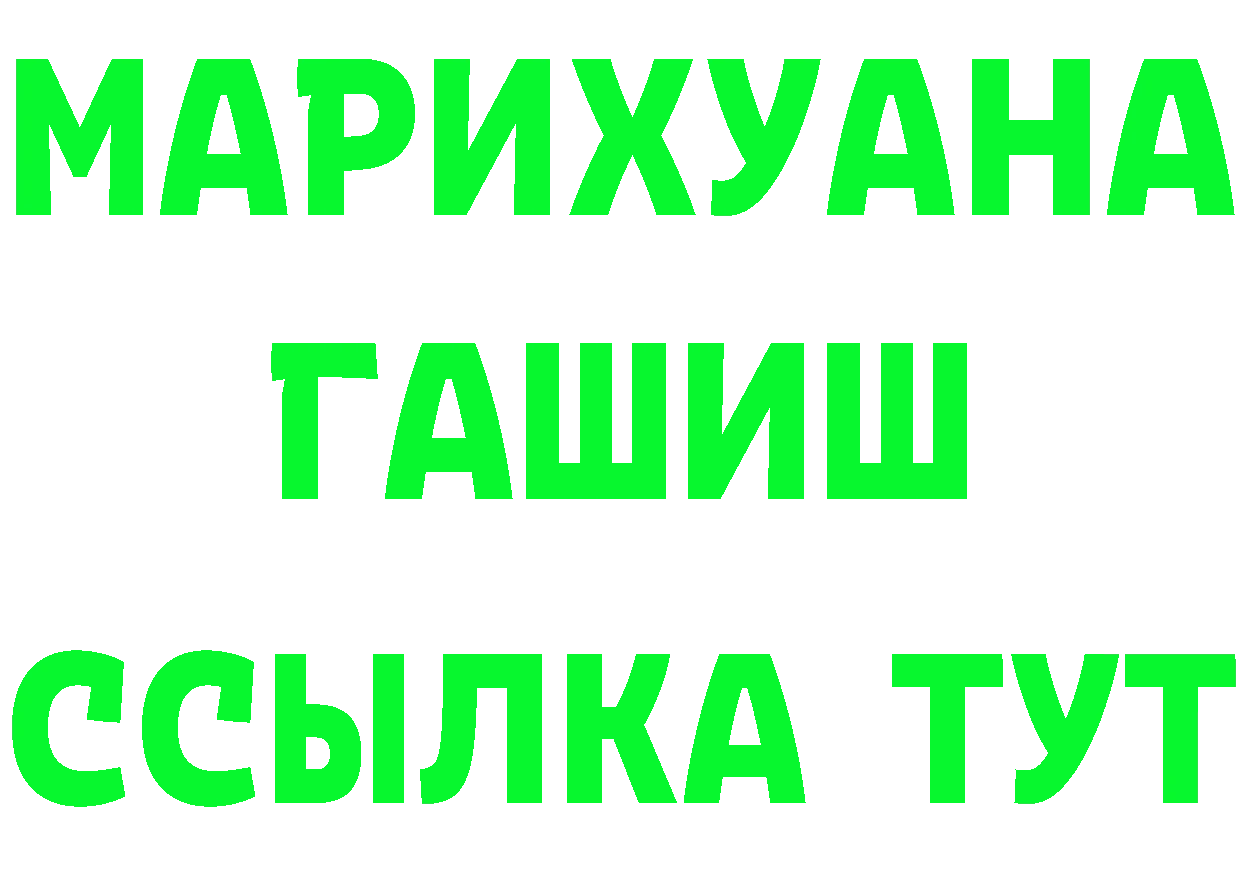 МАРИХУАНА
ГАШИШ
ССЫЛКА ТУТ